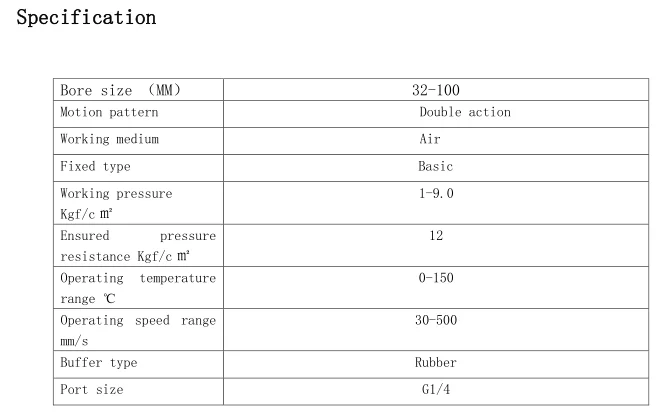 Specification

| Bore size (MM) | 32-100 |
|---|---|
| Motion pattern | Double action |
| Working medium | Air |
| Fixed type | Basic |
| Working pressure Kgf/c㎡ | 1-9.0 |
| Ensured pressure resistance Kgf/c㎡ | 12 |
| Operating temperature range ℃ | 0-150 |
| Operating speed range mm/s | 30-500 |
| Buffer type | Rubber |
| Port size | G1/4 |